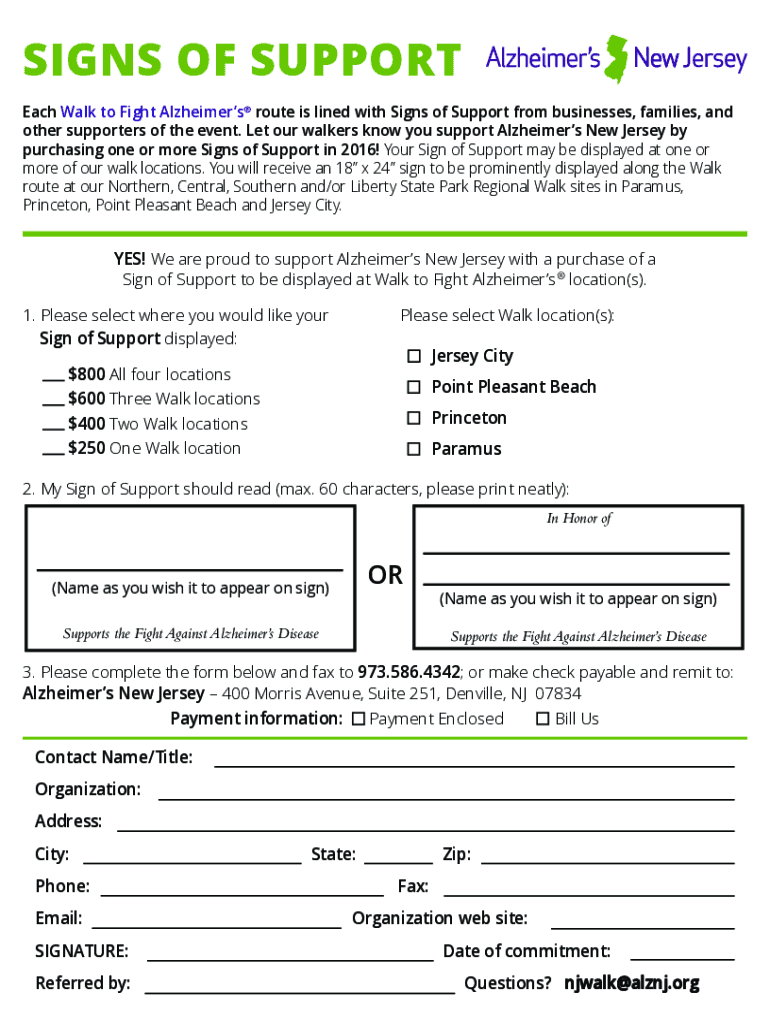 SIGNS OF SUPPORT

Alzheimer's New Jersey

Each Walk to Fight Alzheimer's® route is lined with Signs of Support from businesses, families, and other supporters of the event. Let our walkers know you support Alzheimer's New Jersey by purchasing one or more Signs of Support in 2016! Your Sign of Support may be displayed at one or more of our walk locations. You will receive an 18" x 24" sign to be prominently displayed along the Walk route at our Northern, Central, Southern and/or Liberty State Park Regional Walk sites in Paramus, Princeton, Point Pleasant Beach and Jersey City.

YES! We are proud to support Alzheimer's New Jersey with a purchase of a Sign of Support to be displayed at Walk to Fight Alzheimer's® location(s).

1. Please select where you would like your Sign of Support displayed:

___ $800 All four locations
___ $600 Three Walk locations
___ $400 Two Walk locations
___ $250 One Walk location

Please select Walk location(s):

☐ Jersey City
☐ Point Pleasant Beach
☐ Princeton
☐ Paramus

2. My Sign of Support should read (max. 60 characters, please print neatly):

(Name as you wish it to appear on sign)

Supports the Fight Against Alzheimer's Disease

OR

In Honor of

(Name as you wish it to appear on sign)

Supports the Fight Against Alzheimer's Disease

3. Please complete the form below and fax to 973.586.4342; or make check payable and remit to: Alzheimer's New Jersey – 400 Morris Avenue, Suite 251, Denville, NJ 07834

Payment information: ☐ Payment Enclosed ☐ Bill Us

Contact Name/Title:

Organization:

Address:

City: State: Zip:

Phone: Fax:

Email: Organization web site:

SIGNATURE: Date of commitment:

Referred by: Questions? njwalk@alznj.org